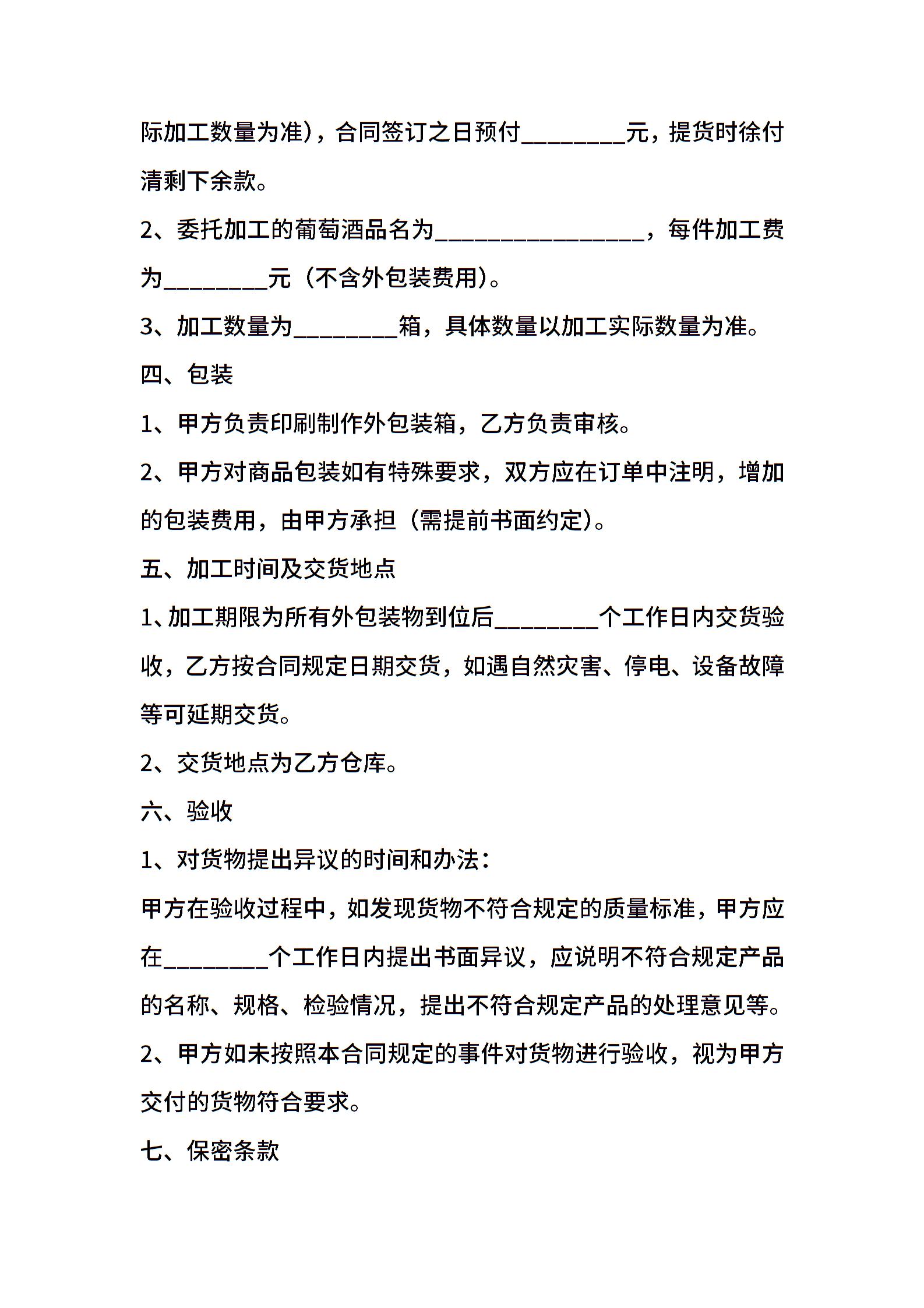 际加工数量为准)，合同签订之日预付________元，提货时徐付清剩下余款。

2、委托加工的葡萄酒品名为________________，每件加工费为________元（不含外包装费用)。

3、加工数量为________箱，具体数量以加工实际数量为准。

四、包装

1、甲方负责印刷制作外包装箱，乙方负责审核。

2、甲方对商品包装如有特殊要求，双方应在订单中注明，增加的包装费用，由甲方承担（需提前书面约定)。

五、加工时间及交货地点

1、加工期限为所有外包装物到位后________个工作日内交货验收，乙方按合同规定日期交货，如遇自然灾害、停电、设备故障等可延期交货。

2、交货地点为乙方仓库。

六、验收

1、对货物提出异议的时间和办法：

甲方在验收过程中，如发现货物不符合规定的质量标准，甲方应在________个工作日内提出书面异议，应说明不符合规定产品的名称、规格、检验情况，提出不符合规定产品的处理意见等。

2、甲方如未按照本合同规定的事件对货物进行验收，视为甲方交付的货物符合要求。

七、保密条款